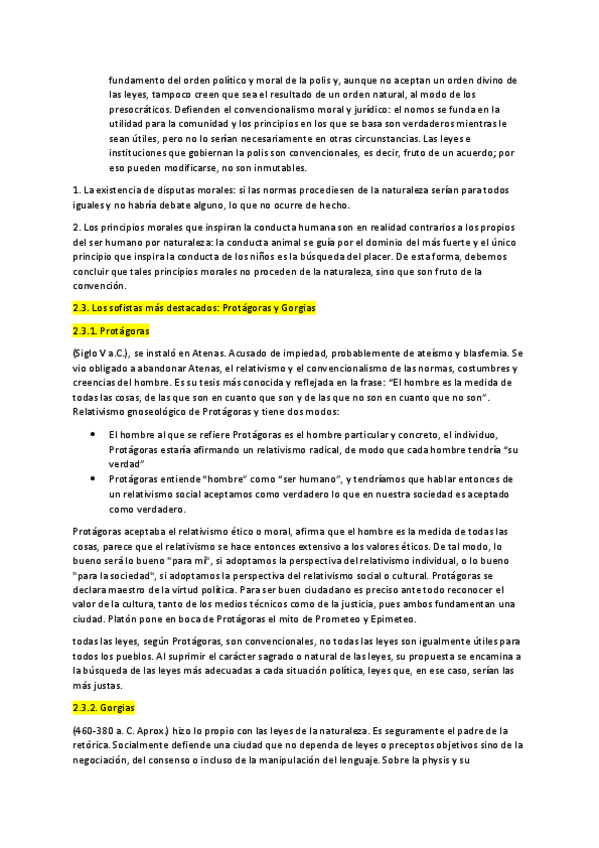 fundamento del orden político y moral de la polis y, aunque no aceptan un orden divino de las leyes, tampoco creen que sea el resultado de un orden natural, al modo de los presocráticos. Defienden el convencionalismo moral y jurídico: el nomos se funda en la utilidad para la comunidad y los principios en los que se basa son verdaderos mientras le sean útiles, pero no lo serían necesariamente en otras circunstancias. Las leyes e instituciones que gobiernan la polis son convencionales, es decir, fruto de un acuerdo; por eso pueden modificarse, no son inmutables.

1. La existencia de disputas morales: si las normas procediesen de la naturaleza serían para todos iguales y no habría debate alguno, lo que no ocurre de hecho.

2. Los principios morales que inspiran la conducta humana son en realidad contrarios a los propios del ser humano por naturaleza: la conducta animal se guía por el dominio del más fuerte y el único principio que inspira la conducta de los niños es la búsqueda del placer. De esta forma, debemos concluir que tales principios morales no proceden de la naturaleza, sino que son fruto de la convención.

2.3. Los sofistas más destacados: Protágoras y Gorgias

2.3.1. Protágoras

(Siglo V a.C.), se instaló en Atenas. Acusado de impiedad, probablemente de ateísmo y blasfemia. Se vio obligado a abandonar Atenas, el relativismo y el convencionalismo de las normas, costumbres y creencias del hombre. Es su tesis más conocida y reflejada en la frase: "El hombre es la medida de todas las cosas, de las que son en cuanto que son y de las que no son en cuanto que no son". Relativismo gnoseológico de Protágoras y tiene dos modos:

• El hombre al que se refiere Protágoras es el hombre particular y concreto, el individuo, Protágoras estaría afirmando un relativismo radical, de modo que cada hombre tendría "su verdad"
• Protágoras entiende "hombre" como "ser humano", y tendríamos que hablar entonces de un relativismo social aceptamos como verdadero lo que en nuestra sociedad es aceptado como verdadero.

Protágoras aceptaba el relativismo ético o moral, afirma que el hombre es la medida de todas las cosas, parece que el relativismo se hace entonces extensivo a los valores éticos. De tal modo, lo bueno será lo bueno "para mí", si adoptamos la perspectiva del relativismo individual, o lo bueno "para la sociedad", si adoptamos la perspectiva del relativismo social o cultural. Protágoras se declara maestro de la virtud política. Para ser buen ciudadano es preciso ante todo reconocer el valor de la cultura, tanto de los medios técnicos como de la justicia, pues ambos fundamentan una ciudad. Platón pone en boca de Protágoras el mito de Prometeo y Epimeteo.

todas las leyes, según Protágoras, son convencionales, no todas las leyes son igualmente útiles para todos los pueblos. Al suprimir el carácter sagrado o natural de las leyes, su propuesta se encamina a la búsqueda de las leyes más adecuadas a cada situación política, leyes que, en ese caso, serían las más justas.

2.3.2. Gorgias

(460-380 a. C. Aprox.) hizo lo propio con las leyes de la naturaleza. Es seguramente el padre de la retórica. Socialmente defiende una ciudad que no dependa de leyes o preceptos objetivos sino de la negociación, del consenso o incluso de la manipulación del lenguaje. Sobre la physis y su